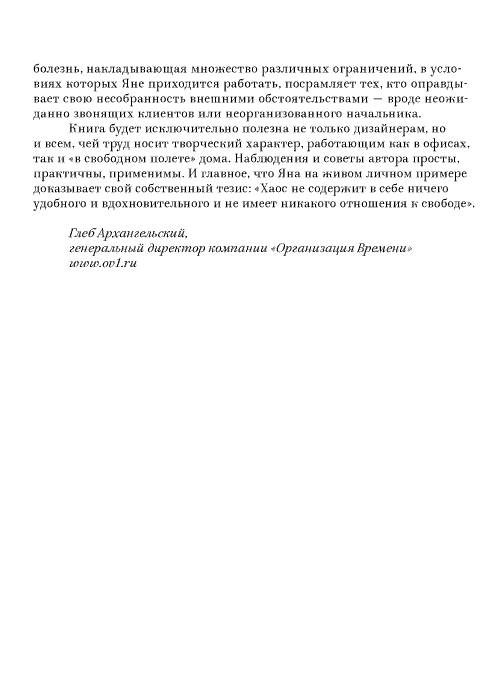 болезнь, накладывающая множество различных ограничений, в условиях которых Яне приходится работать, посрамляет тех, кто оправдывает свою несобранность внешними обстоятельствами — вроде неожиданно звонящих клиентов или неорганизованного начальника.

Книга будет исключительно полезна не только дизайнерам, но и всем, чей труд носит творческий характер, работающим как в офисах, так и «в свободном полете» дома. Наблюдения и советы автора просты, практичны, применимы. И главное, что Яна на живом личном примере доказывает свой собственный тезис: «Хаос не содержит в себе ничего удобного и вдохновительного и не имеет никакого отношения к свободе».

Глеб Архангельский,
генеральный директор компании «Организация Времени»
www.ov1.ru